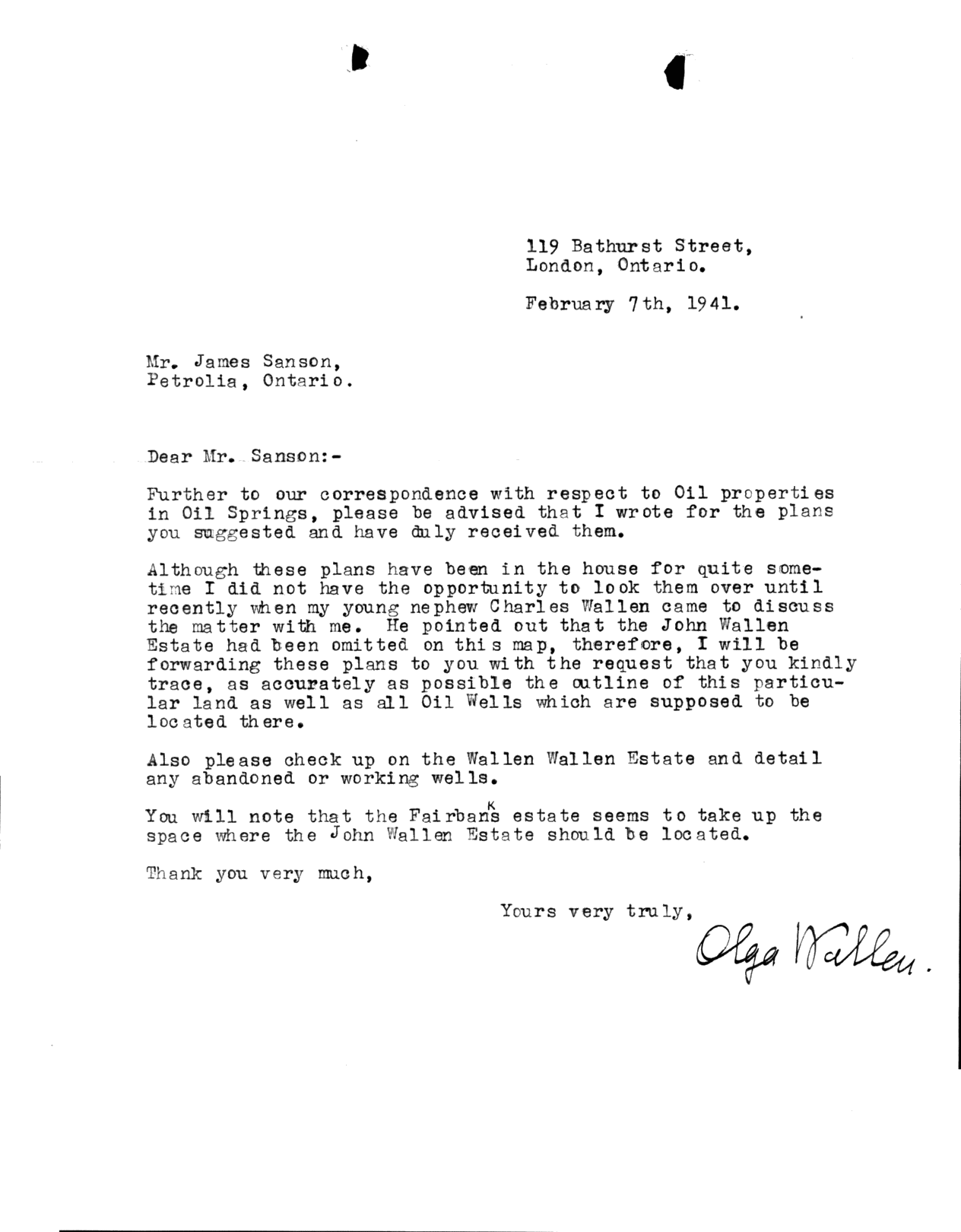 119 Bathurst Street,
London, Ontario.

February 7th, 1941.

Mr. James Sanson,
Petrolia, Ontario.

Dear Mr. Sanson:-

Further to our correspondence with respect to Oil properties in Oil Springs, please be advised that I wrote for the plans you suggested and have duly received them.

Although these plans have been in the house for quite sometime I did not have the opportunity to look them over until recently when my young nephew Charles Wallen came to discuss the matter with me. He pointed out that the John Wallen Estate had been omitted on this map, therefore, I will be forwarding these plans to you with the request that you kindly trace, as accurately as possible the outline of this particular land as well as all Oil Wells which are supposed to be located there.

Also please check up on the Wallen Wallen Estate and detail any abandoned or working wells.

You will note that the Fairbanks estate seems to take up the space where the John Wallen Estate should be located.

Thank you very much,

Yours very truly,
Olga Wallen.